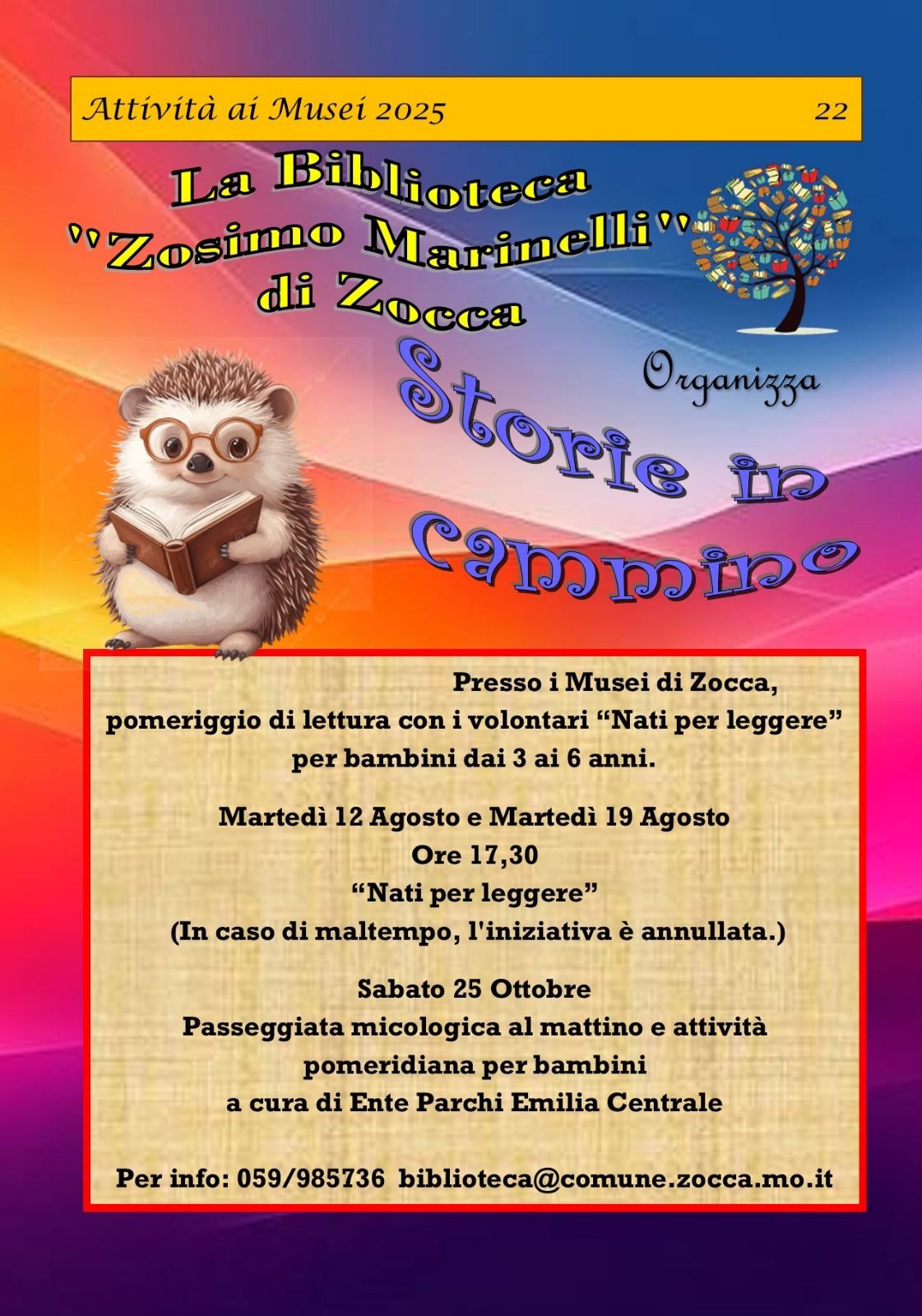 Attività ai Musei 2025 22

La Biblioteca "Zosimo Marinelli" di Zocca

Organizza

Storie in cammino

Presso i Musei di Zocca, pomeriggio di lettura con i volontari “Nati per leggere” per bambini dai 3 ai 6 anni.

Martedì 12 Agosto e Martedì 19 Agosto
Ore 17,30
“Nati per leggere”
(In caso di maltempo, l'iniziativa è annullata.)

Sabato 25 Ottobre
Passeggiata micologica al mattino e attività pomeridiana per bambini
a cura di Ente Parchi Emilia Centrale

Per info: 059/985736 biblioteca@comune.zocca.mo.it